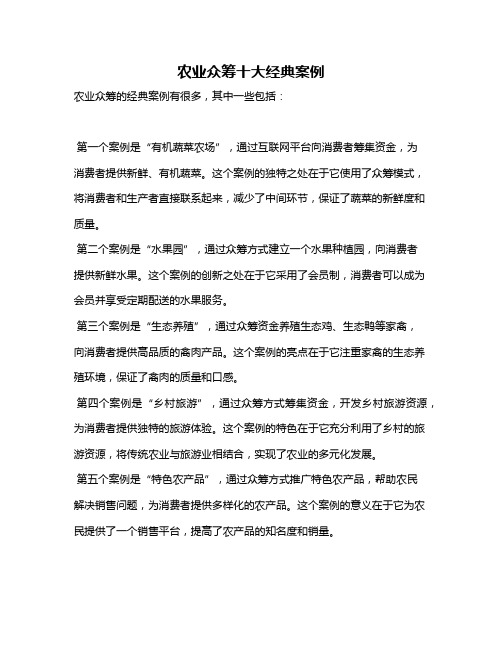 农业众筹十大经典案例

农业众筹的经典案例有很多，其中一些包括：

第一个案例是“有机蔬菜农场”，通过互联网平台向消费者筹集资金，为消费者提供新鲜、有机蔬菜。这个案例的独特之处在于它使用了众筹模式，将消费者和生产者直接联系起来，减少了中间环节，保证了蔬菜的新鲜度和质量。

第二个案例是“水果园”，通过众筹方式建立一个水果种植园，向消费者提供新鲜水果。这个案例的创新之处在于它采用了会员制，消费者可以成为会员并享受定期配送的水果服务。

第三个案例是“生态养殖”，通过众筹资金养殖生态鸡、生态鸭等家禽，向消费者提供高品质的禽肉产品。这个案例的亮点在于它注重家禽的生态养殖环境，保证了禽肉的质量和口感。

第四个案例是“乡村旅游”，通过众筹方式筹集资金，开发乡村旅游资源，为消费者提供独特的旅游体验。这个案例的特色在于它充分利用了乡村的旅游资源，将传统农业与旅游业相结合，实现了农业的多元化发展。

第五个案例是“特色农产品”，通过众筹方式推广特色农产品，帮助农民解决销售问题，为消费者提供多样化的农产品。这个案例的意义在于它为农民提供了一个销售平台，提高了农产品的知名度和销量。